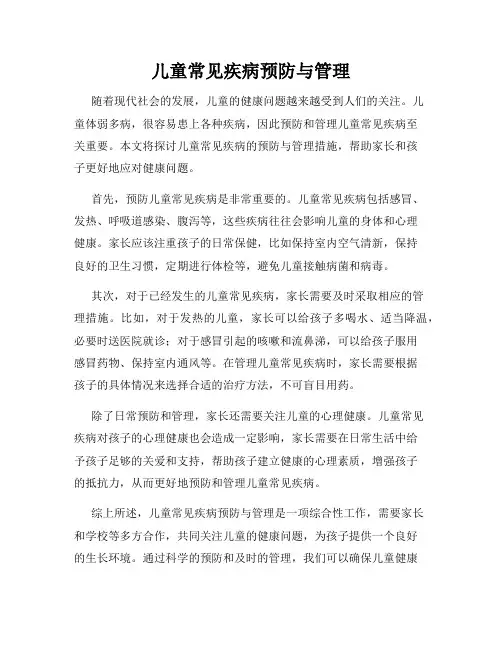 儿童常见疾病预防与管理

随着现代社会的发展，儿童的健康问题越来越受到人们的关注。儿童体弱多病，很容易患上各种疾病，因此预防和管理儿童常见疾病至关重要。本文将探讨儿童常见疾病的预防与管理措施，帮助家长和孩子更好地应对健康问题。

首先，预防儿童常见疾病是非常重要的。儿童常见疾病包括感冒、发热、呼吸道感染、腹泻等，这些疾病往往会影响儿童的身体和心理健康。家长应该注重孩子的日常保健，比如保持室内空气清新，保持良好的卫生习惯，定期进行体检等，避免儿童接触病菌和病毒。

其次，对于已经发生的儿童常见疾病，家长需要及时采取相应的管理措施。比如，对于发热的儿童，家长可以给孩子多喝水、适当降温，必要时送医院就诊；对于感冒引起的咳嗽和流鼻涕，可以给孩子服用感冒药物、保持室内通风等。在管理儿童常见疾病时，家长需要根据孩子的具体情况来选择合适的治疗方法，不可盲目用药。

除了日常预防和管理，家长还需要关注儿童的心理健康。儿童常见疾病对孩子的心理健康也会造成一定影响，家长需要在日常生活中给予孩子足够的关爱和支持，帮助孩子建立健康的心理素质，增强孩子的抵抗力，从而更好地预防和管理儿童常见疾病。

综上所述，儿童常见疾病预防与管理是一项综合性工作，需要家长和学校等多方合作，共同关注儿童的健康问题，为孩子提供一个良好的生长环境。通过科学的预防和及时的管理，我们可以确保儿童健康